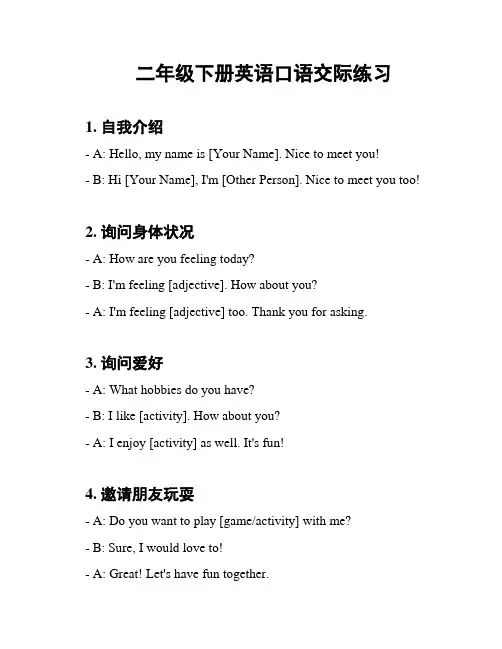 二年级下册英语口语交际练习

1. 自我介绍

- A: Hello, my name is [Your Name]. Nice to meet you!

- B: Hi [Your Name], I'm [Other Person]. Nice to meet you too!

2. 询问身体状况

- A: How are you feeling today?

- B: I'm feeling [adjective]. How about you?

- A: I'm feeling [adjective] too. Thank you for asking.

3. 询问爱好

- A: What hobbies do you have?

- B: I like [activity]. How about you?

- A: I enjoy [activity] as well. It's fun!

4. 邀请朋友玩耍

- A: Do you want to play [game/activity] with me?

- B: Sure, I would love to!

- A: Great! Let's have fun together.